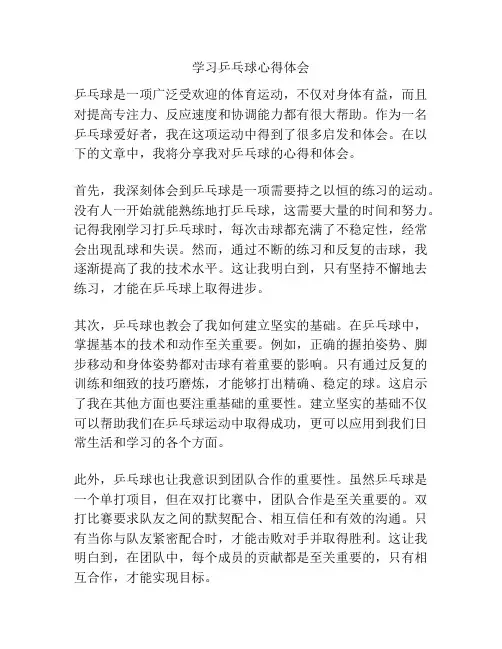 学习乒乓球心得体会

乒乓球是一项广泛受欢迎的体育运动，不仅对身体有益，而且对提高专注力、反应速度和协调能力都有很大帮助。作为一名乒乓球爱好者，我在这项运动中得到了很多启发和体会。在以下的文章中，我将分享我对乒乓球的心得和体会。

首先，我深刻体会到乒乓球是一项需要持之以恒的练习的运动。没有人一开始就能熟练地打乒乓球，这需要大量的时间和努力。记得我刚学习打乒乓球时，每次击球都充满了不稳定性，经常会出现乱球和失误。然而，通过不断的练习和反复的击球，我逐渐提高了我的技术水平。这让我明白到，只有坚持不懈地去练习，才能在乒乓球上取得进步。

其次，乒乓球也教会了我如何建立坚实的基础。在乒乓球中，掌握基本的技术和动作至关重要。例如，正确的握拍姿势、脚步移动和身体姿势都对击球有着重要的影响。只有通过反复的训练和细致的技巧磨炼，才能够打出精确、稳定的球。这启示了我在其他方面也要注重基础的重要性。建立坚实的基础不仅可以帮助我们在乒乓球运动中取得成功，更可以应用到我们日常生活和学习的各个方面。

此外，乒乓球也让我意识到团队合作的重要性。虽然乒乓球是一个单打项目，但在双打比赛中，团队合作是至关重要的。双打比赛要求队友之间的默契配合、相互信任和有效的沟通。只有当你与队友紧密配合时，才能击败对手并取得胜利。这让我明白到，在团队中，每个成员的贡献都是至关重要的，只有相互合作，才能实现目标。